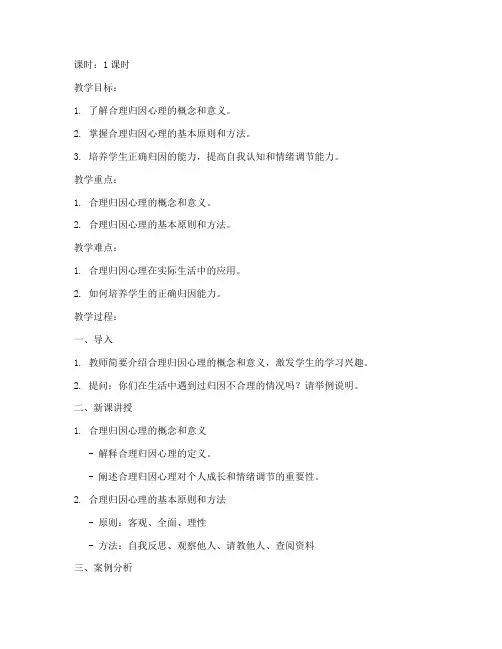 课时：1 课时

教学目标：

1. 了解合理归因心理的概念和意义。

2. 掌握合理归因心理的基本原则和方法。

3. 培养学生正确归因的能力，提高自我认知和情绪调节能力。

教学重点：

1. 合理归因心理的概念和意义。

2. 合理归因心理的基本原则和方法。

教学难点：

1. 合理归因心理在实际生活中的应用。

2. 如何培养学生的正确归因能力。

教学过程：

一、导入

1. 教师简要介绍合理归因心理的概念和意义，激发学生的学习兴趣。

2. 提问：你们在生活中遇到过归因不合理的情况吗？请举例说明。

二、新课讲授

1. 合理归因心理的概念和意义

- 解释合理归因心理的定义。

- 阐述合理归因心理对个人成长和情绪调节的重要性。

2. 合理归因心理的基本原则和方法

- 原则：客观、全面、理性

- 方法：自我反思、观察他人、请教他人、查阅资料

三、案例分析